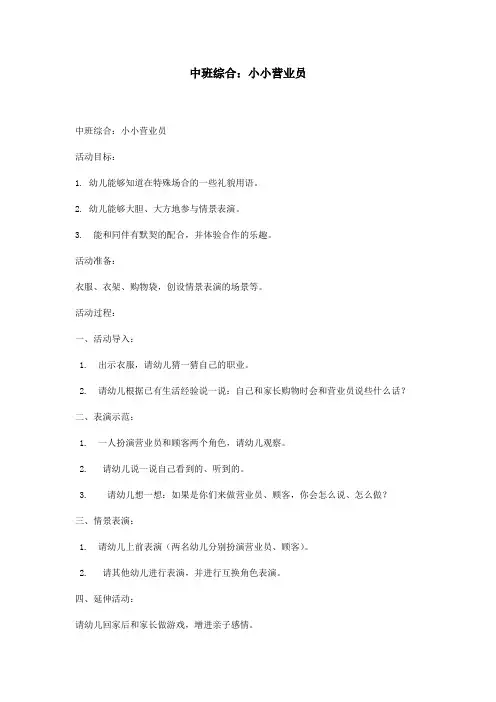 中班综合：小小营业员

中班综合：小小营业员

活动目标：

1. 幼儿能够知道在特殊场合的一些礼貌用语。

2. 幼儿能够大胆、大方地参与情景表演。

3. 能和同伴有默契的配合，并体验合作的乐趣。

活动准备：

衣服、衣架、购物袋，创设情景表演的场景等。

活动过程：

一、活动导入：

1. 出示衣服，请幼儿猜一猜自己的职业。

2. 请幼儿根据已有生活经验说一说：自己和家长购物时会和营业员说些什么话？

二、表演示范：

1. 一人扮演营业员和顾客两个角色，请幼儿观察。

2. 请幼儿说一说自己看到的、听到的。

3. 请幼儿想一想：如果是你们来做营业员、顾客，你会怎么说、怎么做？

三、情景表演：

1. 请幼儿上前表演（两名幼儿分别扮演营业员、顾客）。

2. 请其他幼儿进行表演，并进行互换角色表演。

四、延伸活动：

请幼儿回家后和家长做游戏，增进亲子感情。